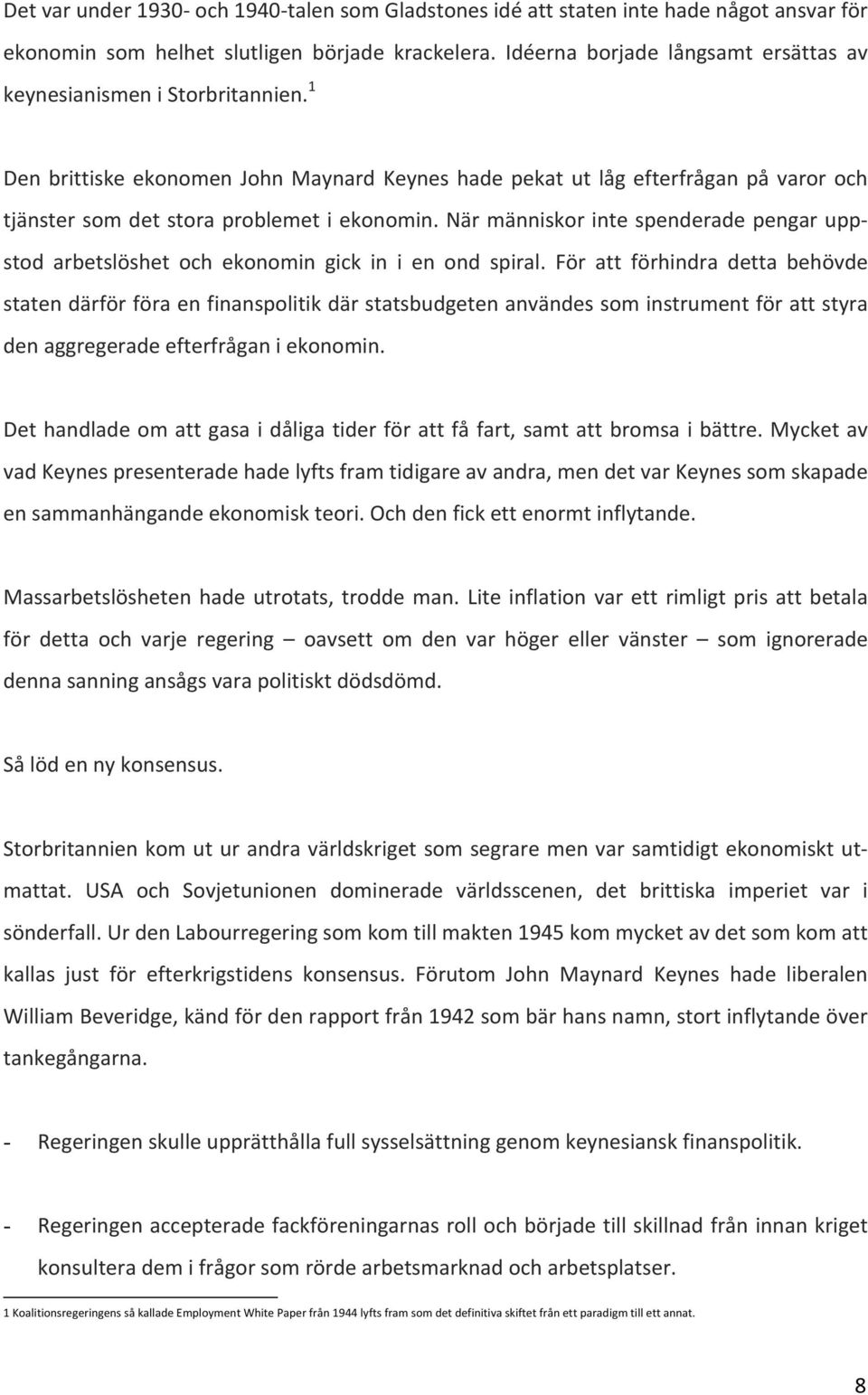 Det var under 1930- och 1940-talen som Gladstones idé att staten inte hade något ansvar för ekonomin som helhet slutligen började krackelera. Idéerna borjade långsamt ersättas av keynesianismen i Storbritannien.$^1$

Den brittiske ekonomen John Maynard Keynes hade pekat ut låg efterfrågan på varor och tjänster som det stora problemet i ekonomin. När människor inte spenderade pengar uppstod arbetslöshet och ekonomin gick in i en ond spiral. För att förhindra detta behövde staten därför föra en finanspolitik där statsbudgeten användes som instrument för att styra den aggregerade efterfrågan i ekonomin.

Det handlade om att gasa i dåliga tider för att få fart, samt att bromsa i bättre. Mycket av vad Keynes presenterade hade lyfts fram tidigare av andra, men det var Keynes som skapade en sammanhängande ekonomisk teori. Och den fick ett enormt inflytande.

Massarbetslösheten hade utrotats, trodde man. Lite inflation var ett rimligt pris att betala för detta och varje regering – oavsett om den var höger eller vänster – som ignorerade denna sanning ansågs vara politiskt dödsdömd.

Så löd en ny konsensus.

Storbritannien kom ut ur andra världskriget som segrare men var samtidigt ekonomiskt utmattat. USA och Sovjetunionen dominerade världsscenen, det brittiska imperiet var i sönderfall. Ur den Labourregering som kom till makten 1945 kom mycket av det som kom att kallas just för efterkrigstidens konsensus. Förutom John Maynard Keynes hade liberalen William Beveridge, känd för den rapport från 1942 som bär hans namn, stort inflytande över tankegångarna.

- Regeringen skulle upprätthålla full sysselsättning genom keynesiansk finanspolitik.

- Regeringen accepterade fackföreningarnas roll och började till skillnad från innan kriget konsultera dem i frågor som rörde arbetsmarknad och arbetsplatser.

1 Koalitionsregeringens så kallade Employment White Paper från 1944 lyfts fram som det definitiva skiftet från ett paradigm till ett annat.

8